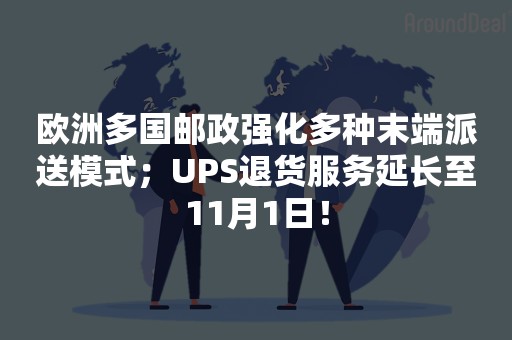 AroundDeal

欧洲多国邮政强化多种末端派送模式；UPS退货服务延长至11月1日！